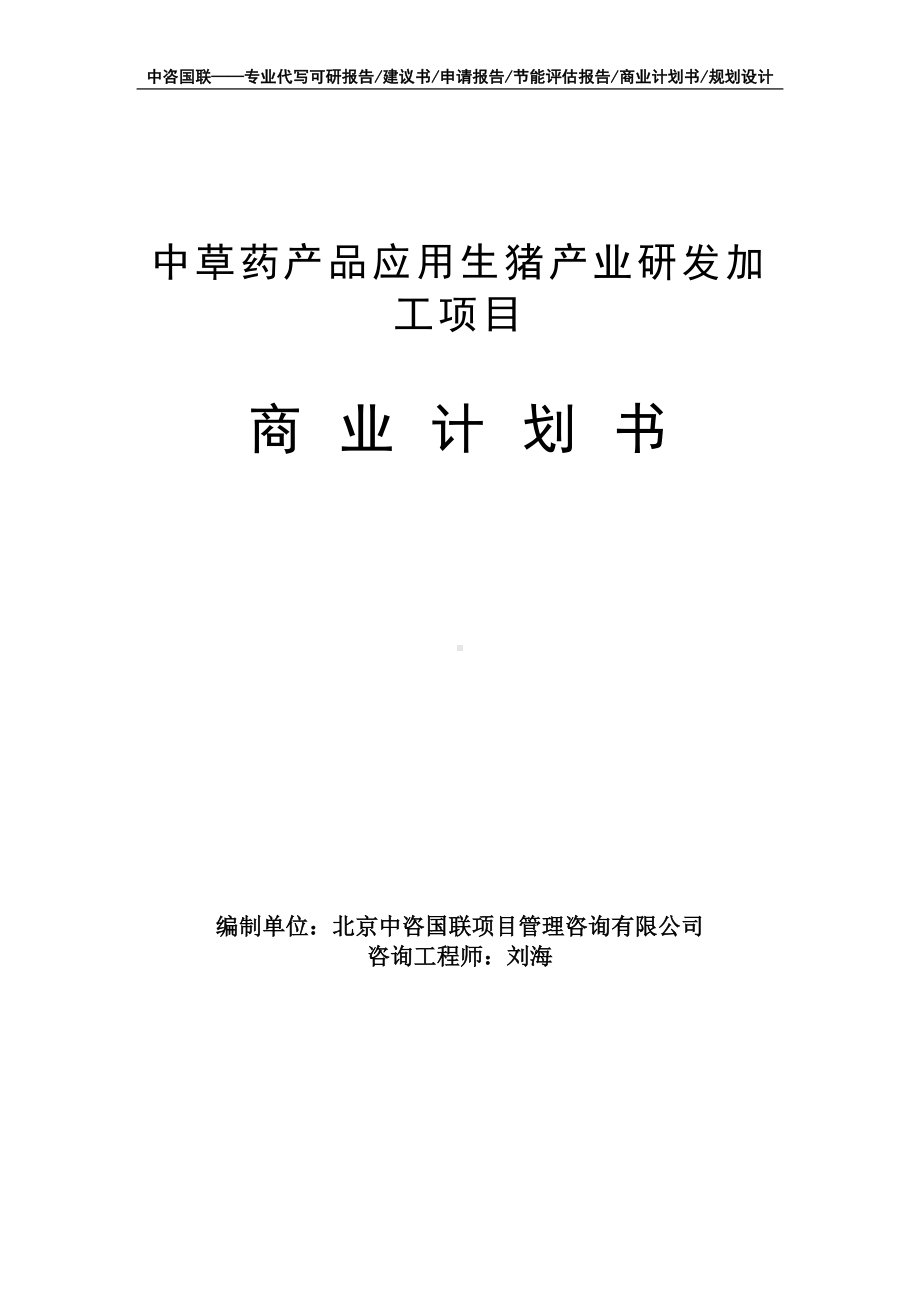 中咨国联——专业代写可研报告/建议书/申请报告/节能评估报告/商业计划书/规划设计

中草药产品应用生猪产业研发加工项目

商 业 计 划 书

编制单位：北京中咨国联项目管理咨询有限公司
咨询工程师：刘海